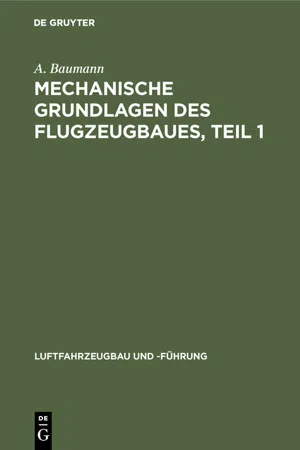 DE GRUYTER

A. Baumann

MECHANISCHE GRUNDLAGEN DES FLUGZEUGBAUES, TEIL 1

LUFTFAHRZEUGBAU UND -FÜHRUNG

DE G